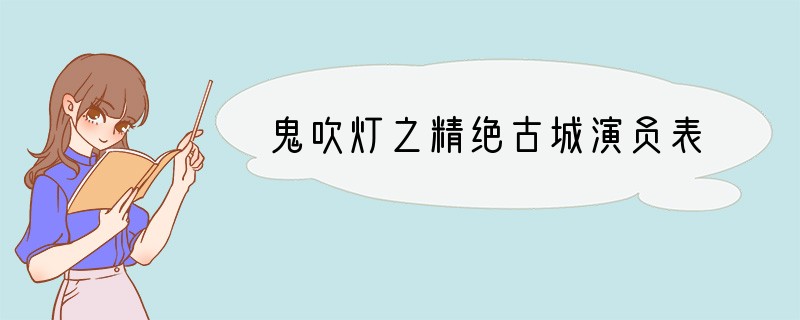 鬼吹灯之精绝古城演员表